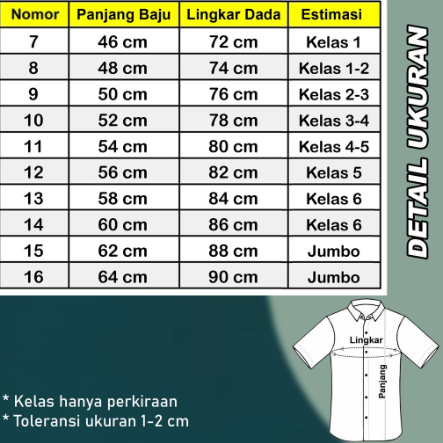 | Nomor | Panjang Baju | Lingkar Dada | Estimasi |
|---|---|---|---|
| 7 | 46 cm | 72 cm | Kelas 1 |
| 8 | 48 cm | 74 cm | Kelas 1-2 |
| 9 | 50 cm | 76 cm | Kelas 2-3 |
| 10 | 52 cm | 78 cm | Kelas 3-4 |
| 11 | 54 cm | 80 cm | Kelas 4-5 |
| 12 | 56 cm | 82 cm | Kelas 5 |
| 13 | 58 cm | 84 cm | Kelas 6 |
| 14 | 60 cm | 86 cm | Kelas 6 |
| 15 | 62 cm | 88 cm | Jumbo |
| 16 | 64 cm | 90 cm | Jumbo |

DETAIL UKURAN

Lingkar

Panjang

* Kelas hanya perkiraan
* Toleransi ukuran 1-2 cm